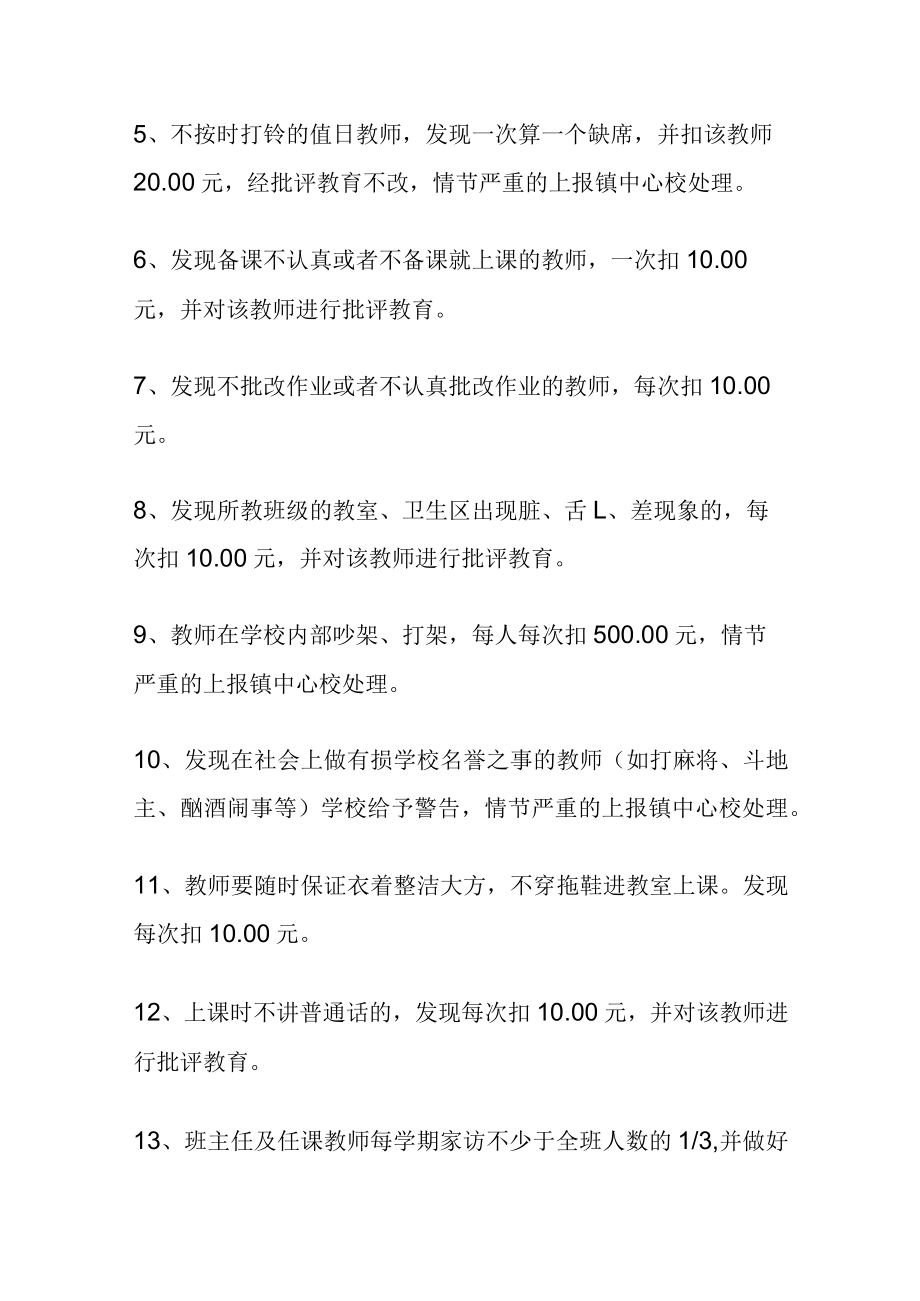 5、不按时打铃的值日教师，发现一次算一个缺席，并扣该教师20.00元，经批评教育不改，情节严重的上报镇中心校处理。

6、发现备课不认真或者不备课就上课的教师，一次扣10.00元，并对该教师进行批评教育。

7、发现不批改作业或者不认真批改作业的教师，每次扣10.00元。

8、发现所教班级的教室、卫生区出现脏、舌L、差现象的，每次扣10.00元，并对该教师进行批评教育。

9、教师在学校内部吵架、打架，每人每次扣500.00元，情节严重的上报镇中心校处理。

10、发现在社会上做有损学校名誉之事的教师（如打麻将、斗地主、酗酒闹事等）学校给予警告，情节严重的上报镇中心校处理。

11、教师要随时保证衣着整洁大方，不穿拖鞋进教室上课。发现每次扣10.00元。

12、上课时不讲普通话的，发现每次扣10.00元，并对该教师进行批评教育。

13、班主任及任课教师每学期家访不少于全班人数的1/3,并做好